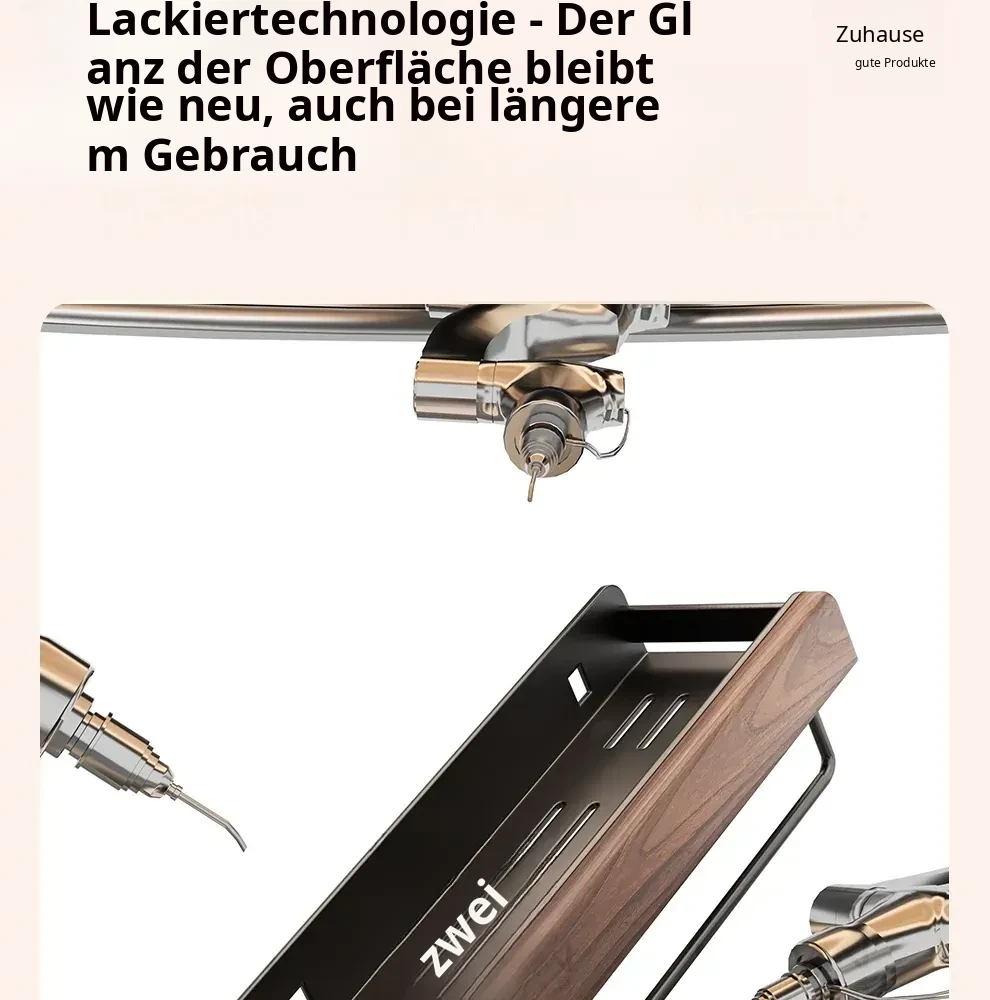 Lackiertechnologie - Der Glanz der Oberfläche bleibt wie neu, auch bei längerem Gebrauch

Zuhause
gute Produkte

zwei